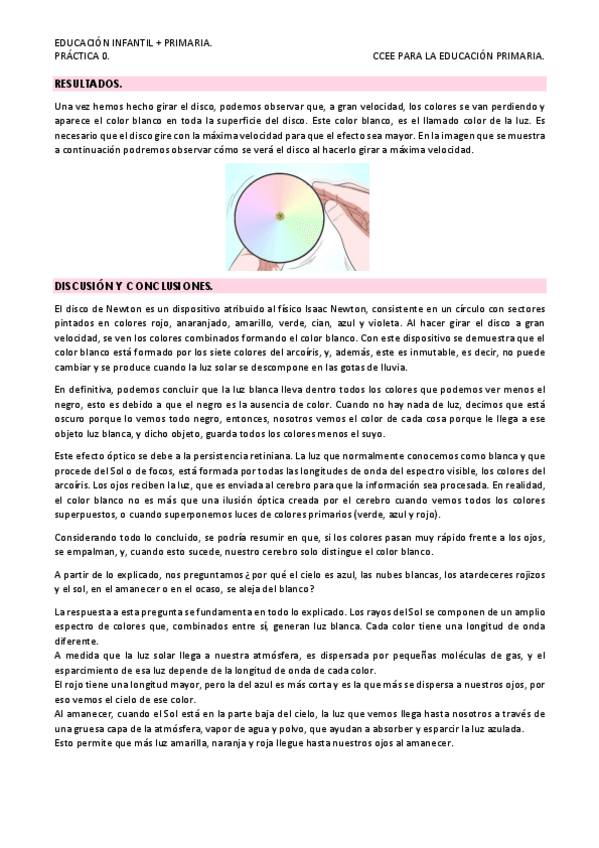 EDUCACIÓN INFANTIL + PRIMARIA.
PRÁCTICA 0. CCEE PARA LA EDUCACIÓN PRIMARIA.

RESULTADOS.

Una vez hemos hecho girar el disco, podemos observar que, a gran velocidad, los colores se van perdiendo y aparece el color blanco en toda la superficie del disco. Este color blanco, es el llamado color de la luz. Es necesario que el disco gire con la máxima velocidad para que el efecto sea mayor. En la imagen que se muestra a continuación podremos observar cómo se verá el disco al hacerlo girar a máxima velocidad.

DISCUSIÓN Y CONCLUSIONES.

El disco de Newton es un dispositivo atribuido al físico Isaac Newton, consistente en un círculo con sectores pintados en colores rojo, anaranjado, amarillo, verde, cian, azul y violeta. Al hacer girar el disco a gran velocidad, se ven los colores combinados formando el color blanco. Con este dispositivo se demuestra que el color blanco está formado por los siete colores del arcoíris, y, además, este es inmutable, es decir, no puede cambiar y se produce cuando la luz solar se descompone en las gotas de lluvia.

En definitiva, podemos concluir que la luz blanca lleva dentro todos los colores que podemos ver menos el negro, esto es debido a que el negro es la ausencia de color. Cuando no hay nada de luz, decimos que está oscuro porque lo vemos todo negro, entonces, nosotros vemos el color de cada cosa porque le llega a ese objeto luz blanca, y dicho objeto, guarda todos los colores menos el suyo.

Este efecto óptico se debe a la persistencia retiniana. La luz que normalmente conocemos como blanca y que procede del Sol o de focos, está formada por todas las longitudes de onda del espectro visible, los colores del arcoíris. Los ojos reciben la luz, que es enviada al cerebro para que la información sea procesada. En realidad, el color blanco no es más que una ilusión óptica creada por el cerebro cuando vemos todos los colores superpuestos, o cuando superponemos luces de colores primarios (verde, azul y rojo).

Considerando todo lo concluido, se podría resumir en que, si los colores pasan muy rápido frente a los ojos, se empalman, y, cuando esto sucede, nuestro cerebro solo distingue el color blanco.

A partir de lo explicado, nos preguntamos ¿ por qué el cielo es azul, las nubes blancas, los atardeceres rojizos y el sol, en el amanecer o en el ocaso, se aleja del blanco?

La respuesta a esta pregunta se fundamenta en todo lo explicado. Los rayos del Sol se componen de un amplio espectro de colores que, combinados entre sí, generan luz blanca. Cada color tiene una longitud de onda diferente.
A medida que la luz solar llega a nuestra atmósfera, es dispersada por pequeñas moléculas de gas, y el esparcimiento de esa luz depende de la longitud de onda de cada color.
El rojo tiene una longitud mayor, pero la del azul es más corta y es la que más se dispersa a nuestros ojos, por eso vemos el cielo de ese color.
Al amanecer, cuando el Sol está en la parte baja del cielo, la luz que vemos llega hasta nosotros a través de una gruesa capa de la atmósfera, vapor de agua y polvo, que ayudan a absorber y esparcir la luz azulada.
Esto permite que más luz amarilla, naranja y roja llegue hasta nuestros ojos al amanecer.